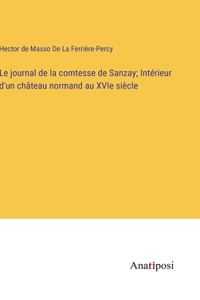 Hector de Masso De La Ferrière-Percy

Le journal de la comtesse de Sanzay; Intérieur d'un château normand au XVIe siècle

Anatiposi